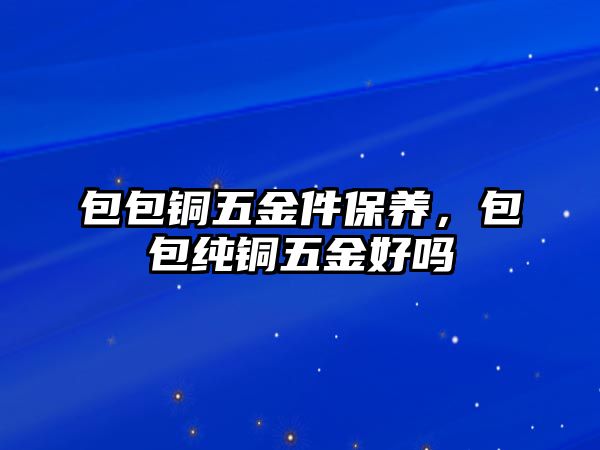 包包铜五金件保养，包包纯铜五金好吗